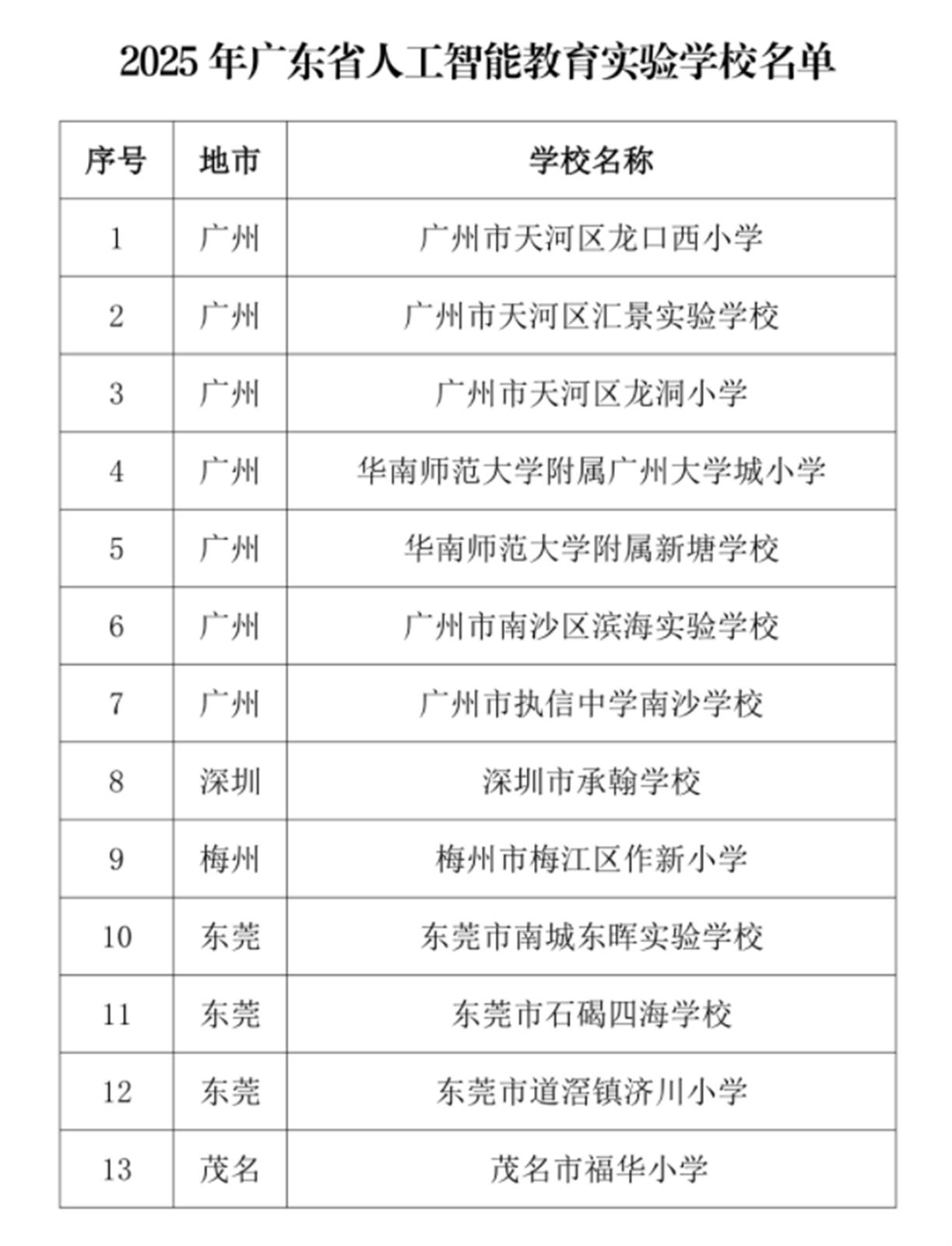 2025 年广东省人工智能教育实验学校名单

| 序号 | 地市 | 学校名称 |
|---|---|---|
| 1 | 广州 | 广州市天河区龙口西小学 |
| 2 | 广州 | 广州市天河区汇景实验学校 |
| 3 | 广州 | 广州市天河区龙洞小学 |
| 4 | 广州 | 华南师范大学附属广州大学城小学 |
| 5 | 广州 | 华南师范大学附属新塘学校 |
| 6 | 广州 | 广州市南沙区滨海实验学校 |
| 7 | 广州 | 广州市执信中学南沙学校 |
| 8 | 深圳 | 深圳市承翰学校 |
| 9 | 梅州 | 梅州市梅江区作新小学 |
| 10 | 东莞 | 东莞市南城东晖实验学校 |
| 11 | 东莞 | 东莞市石碣四海学校 |
| 12 | 东莞 | 东莞市道滘镇济川小学 |
| 13 | 茂名 | 茂名市福华小学 |